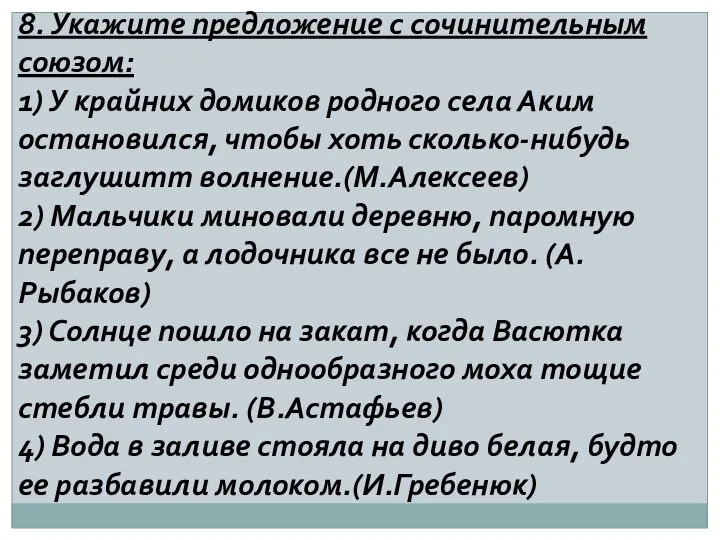 8. Укажите предложение с сочинительным союзом:
1) У крайних домиков родного села Аким остановился, чтобы хоть сколько-нибудь заглушитт волнение.(М.Алексеев)
2) Мальчики миновали деревню, паромную переправу, а лодочника все не было. (А. Рыбаков)
3) Солнце пошло на закат, когда Васютка заметил среди однообразного моха тощие стебли травы. (В.Астафьев)
4) Вода в заливе стояла на диво белая, будто ее разбавили молоком.(И.Гребенюк)